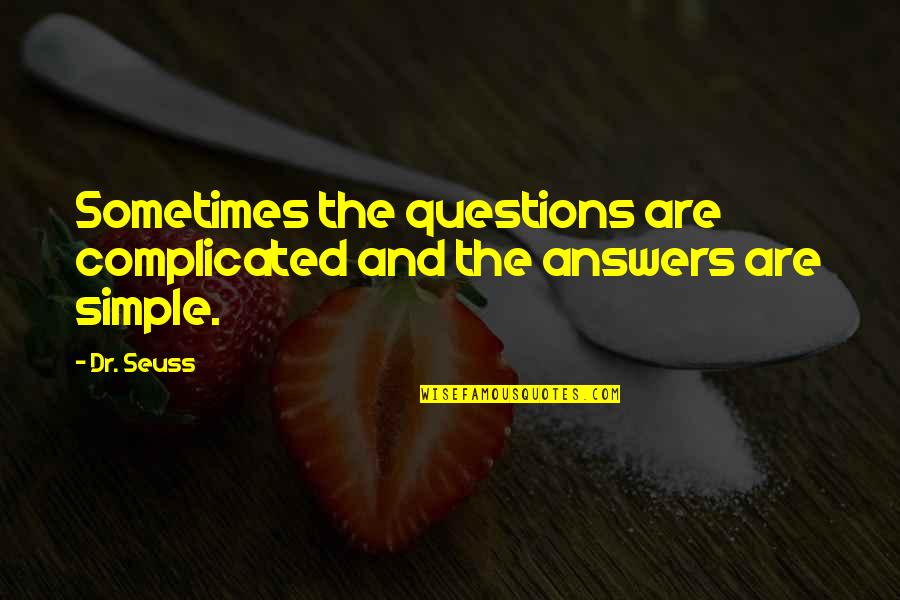 Sometimes the questions are complicated and the answers are simple.

- Dr. Seuss

WISEFAMOUSQUOTES.COM